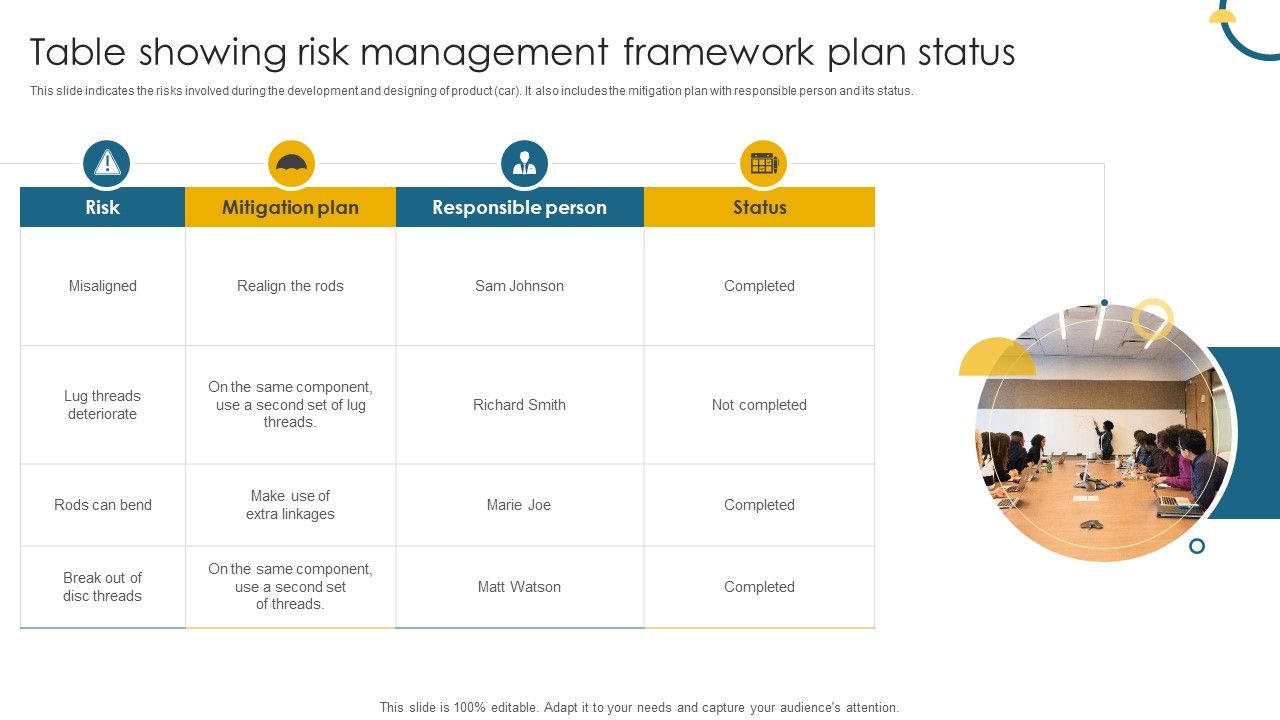 Table showing risk management framework plan status

This slide indicates the risks involved during the development and designing of product (car). It also includes the mitigation plan with responsible person and its status.

| Risk | Mitigation plan | Responsible person | Status |
|---|---|---|---|
| Misaligned | Realign the rods | Sam Johnson | Completed |
| Lug threads deteriorate | On the same component, use a second set of lug threads. | Richard Smith | Not completed |
| Rods can bend | Make use of extra linkages | Marie Joe | Completed |
| Break out of disc threads | On the same component, use a second set of threads. | Matt Watson | Completed |

This slide is 100% editable. Adapt it to your needs and capture your audience's attention.